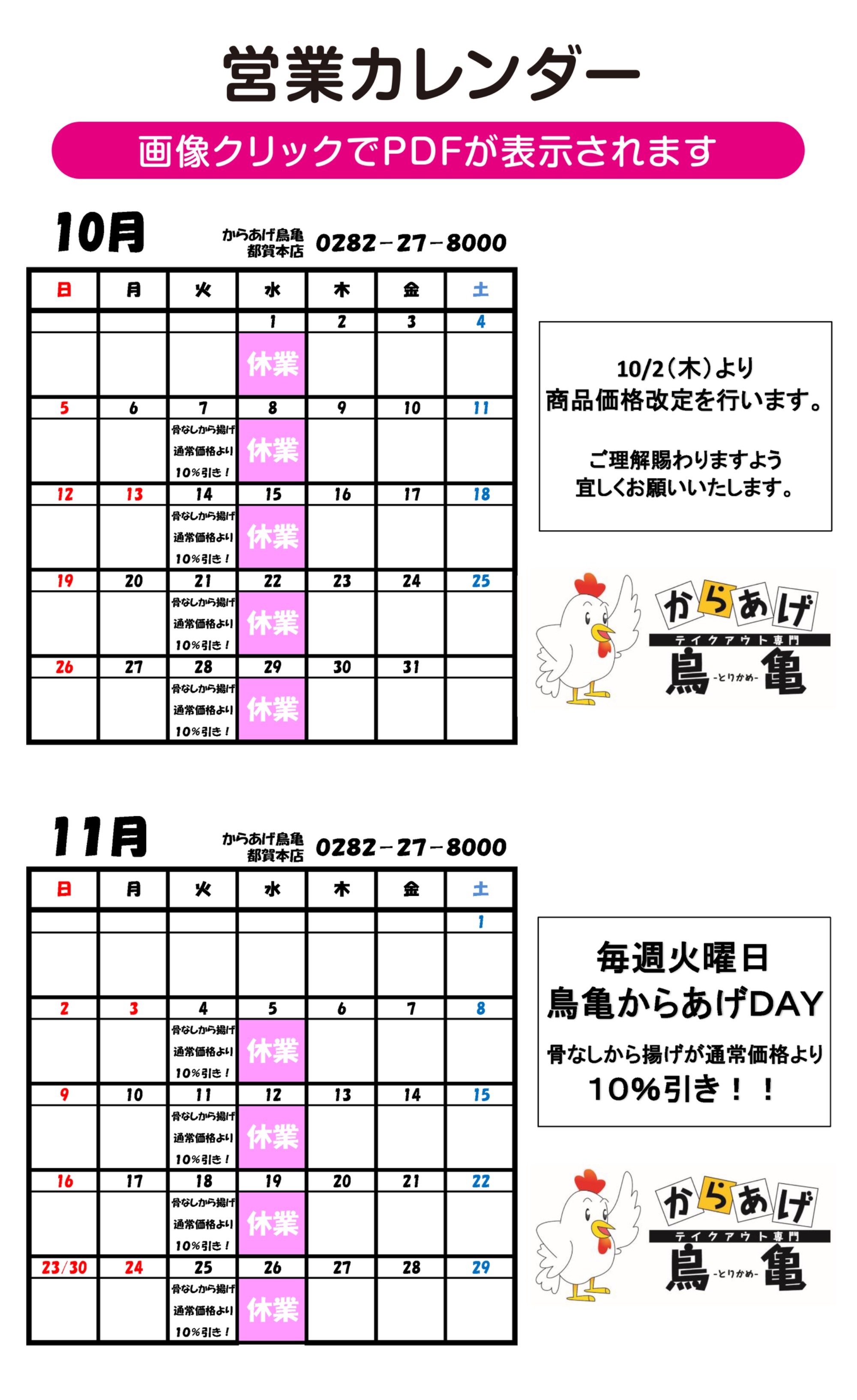 営業カレンダー

画像クリックでPDFが表示されます

10月

からあげ鳥亀 都賀本店 0282－27－8000

| 日 | 月 | 火 | 水 | 木 | 金 | 土 |
|---|---|---|---|---|---|---|
| | | | 1 | 2 | 3 | 4 |
| | | | 休業 | | | |
| 5 | 6 | 7 | 8 | 9 | 10 | 11 |
| | | 骨なしから揚げ 通常価格より 10%引き！ | 休業 | | | |
| 12 | 13 | 14 | 15 | 16 | 17 | 18 |
| | | 骨なしから揚げ 通常価格より 10%引き！ | 休業 | | | |
| 19 | 20 | 21 | 22 | 23 | 24 | 25 |
| | | 骨なしから揚げ 通常価格より 10%引き！ | 休業 | | | |
| 26 | 27 | 28 | 29 | 30 | 31 | |
| | | 骨なしから揚げ 通常価格より 10%引き！ | 休業 | | | |

10/2（木）より
商品価格改定を行います。

ご理解賜わりますよう
宜しくお願いいたします。

からあげ
テイクアウト専門
鳥 -とりかめ- 亀

11月

からあげ鳥亀 都賀本店 0282－27－8000

| 日 | 月 | 火 | 水 | 木 | 金 | 土 |
|---|---|---|---|---|---|---|
| | | | | | | 1 |
| | | | | | | |
| 2 | 3 | 4 | 5 | 6 | 7 | 8 |
| | | 骨なしから揚げ 通常価格より 10%引き！ | 休業 | | | |
| 9 | 10 | 11 | 12 | 13 | 14 | 15 |
| | | 骨なしから揚げ 通常価格より 10%引き！ | 休業 | | | |
| 16 | 17 | 18 | 19 | 20 | 21 | 22 |
| | | 骨なしから揚げ 通常価格より 10%引き！ | 休業 | | | |
| 23/30 | 24 | 25 | 26 | 27 | 28 | 29 |
| | | 骨なしから揚げ 通常価格より 10%引き！ | 休業 | | | |

毎週火曜日
鳥亀からあげDAY
骨なしから揚げが通常価格より
10%引き！！

からあげ
テイクアウト専門
鳥 -とりかめ- 亀